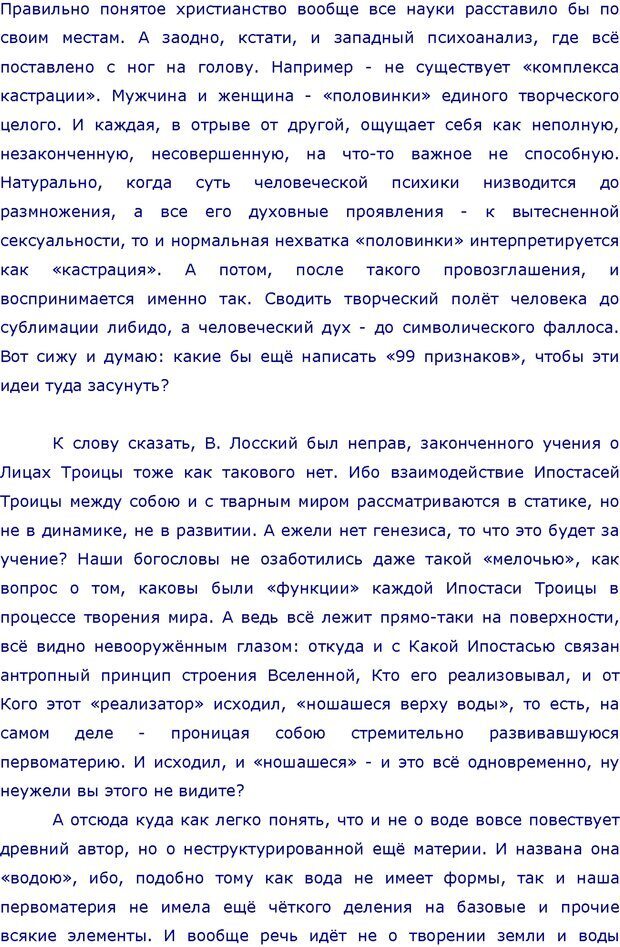 Правильно понятое христианство вообще все науки расставило бы по своим местам. А заодно, кстати, и западный психоанализ, где всё поставлено с ног на голову. Например - не существует «комплекса кастрации». Мужчина и женщина - «половинки» единого творческого целого. И каждая, в отрыве от другой, ощущает себя как неполную, незаконченную, несовершенную, на что-то важное не способную. Натурально, когда суть человеческой психики низводится до размножения, а все его духовные проявления - к вытесненной сексуальности, то и нормальная нехватка «половинки» интерпретируется как «кастрация». А потом, после такого провозглашения, и воспринимается именно так. Сводить творческий полёт человека до сублимации либидо, а человеческий дух - до символического фаллоса. Вот сижу и думаю: какие бы ещё написать «99 признаков», чтобы эти идеи туда засунуть?

К слову сказать, В. Лосский был неправ, законченного учения о Лицах Троицы тоже как такового нет. Ибо взаимодействие Ипостасей Троицы между собою и с тварным миром рассматриваются в статике, но не в динамике, не в развитии. А ежели нет генезиса, то что это будет за учение? Наши богословы не озаботились даже такой «мелочью», как вопрос о том, каковы были «функции» каждой Ипостаси Троицы в процессе творения мира. А ведь всё лежит прямо-таки на поверхности, всё видно невооружённым глазом: откуда и с Какой Ипостасью связан антропный принцип строения Вселенной, Кто его реализовывал, и от Кого этот «реализатор» исходил, «ношашеся верху воды», то есть, на самом деле - проницая собою стремительно развивавшуюся первоматерию. И исходил, и «ношашеся» - и это всё одновременно, ну неужели вы этого не видите?

А отсюда куда как легко понять, что и не о воде вовсе повествует древний автор, но о неструктурированной ещё материи. И названа она «водою», ибо, подобно тому как вода не имеет формы, так и наша первоматерия не имела ещё чёткого деления на базовые и прочие всякие элементы. И вообще речь идёт не о творении земли и воды